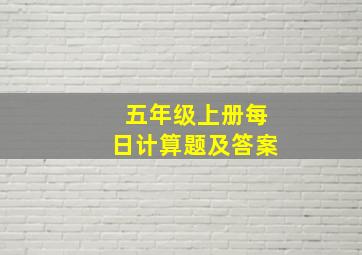 五年级上册每日计算题及答案